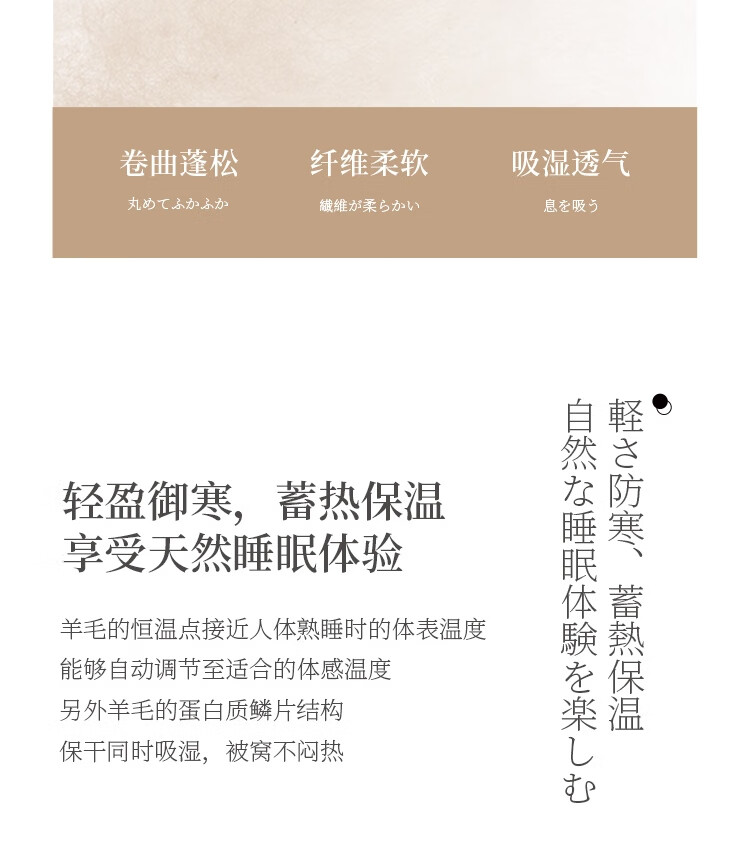 卷曲蓬松
丸めてふかふか

纤维柔软
繊維が柔らかい

吸湿透气
息を吸う

轻盈御寒，蓄热保温
享受天然睡眠体验

羊毛的恒温点接近人体熟睡时的体表温度
能够自动调节至适合的体感温度
另外羊毛的蛋白质鳞片结构
保干同时吸湿，被窝不闷热

軽さ防寒、蓄熱保温
自然な睡眠体験を楽しむ